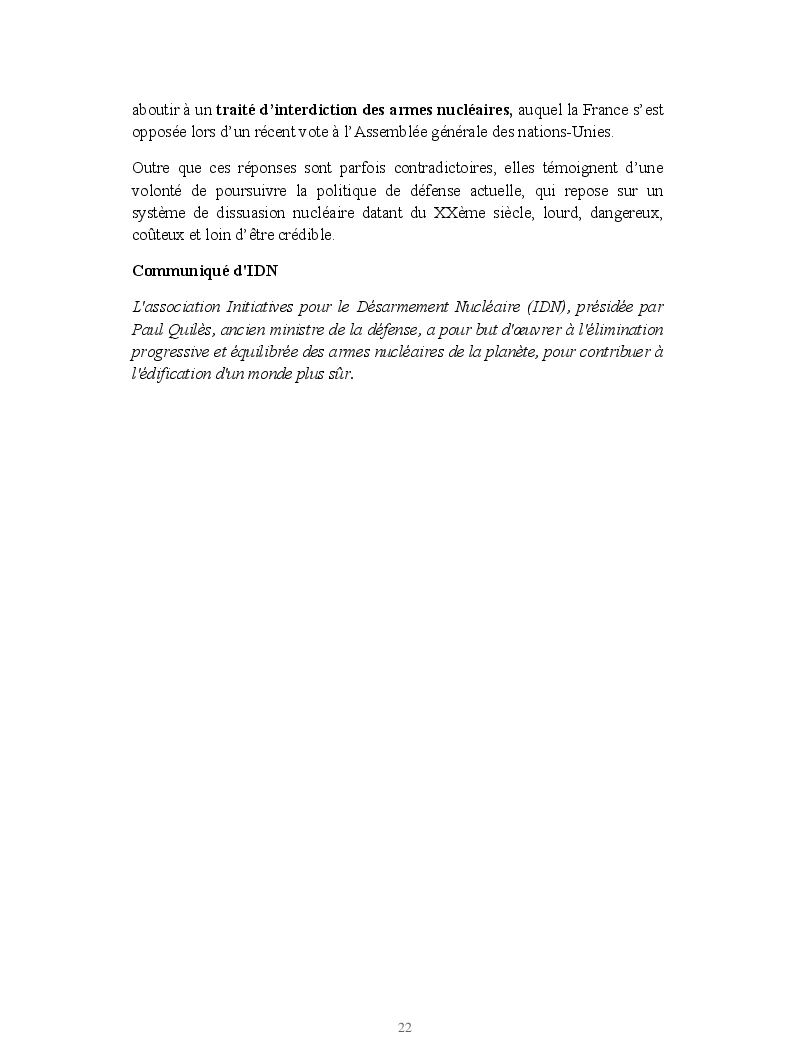 aboutir à un traité d'interdiction des armes nucléaires, auquel la France s'est opposée lors d'un récent vote à l'Assemblée générale des nations-Unies.

Outre que ces réponses sont parfois contradictoires, elles témoignent d'une volonté de poursuivre la politique de défense actuelle, qui repose sur un système de dissuasion nucléaire datant du XXème siècle, lourd, dangereux, coûteux et loin d'être crédible.

Communiqué d'IDN

L'association Initiatives pour le Désarmement Nucléaire (IDN), présidée par Paul Quilès, ancien ministre de la défense, a pour but d'œuvrer à l'élimination progressive et équilibrée des armes nucléaires de la planète, pour contribuer à l'édification d'un monde plus sûr.

22